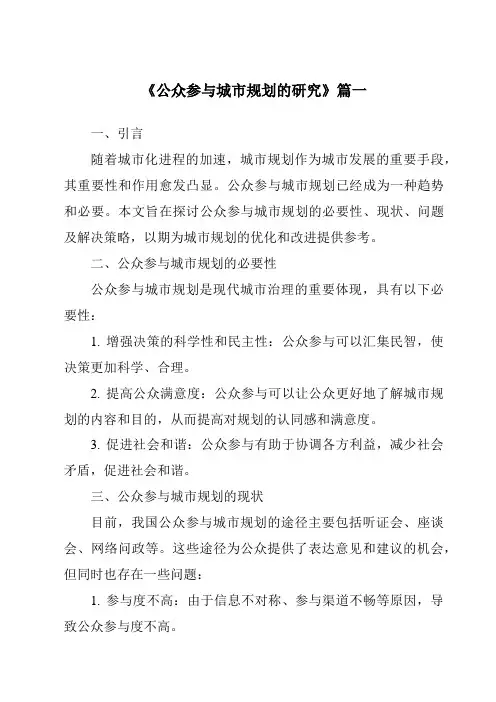 《公众参与城市规划的研究》篇一

一、引言

随着城市化进程的加速，城市规划作为城市发展的重要手段，其重要性和作用愈发凸显。公众参与城市规划已经成为一种趋势和必要。本文旨在探讨公众参与城市规划的必要性、现状、问题及解决策略，以期为城市规划的优化和改进提供参考。

二、公众参与城市规划的必要性

公众参与城市规划是现代城市治理的重要体现，具有以下必要性：

1. 增强决策的科学性和民主性：公众参与可以汇集民智，使决策更加科学、合理。

2. 提高公众满意度：公众参与可以让公众更好地了解城市规划的内容和目的，从而提高对规划的认同感和满意度。

3. 促进社会和谐：公众参与有助于协调各方利益，减少社会矛盾，促进社会和谐。

三、公众参与城市规划的现状

目前，我国公众参与城市规划的途径主要包括听证会、座谈会、网络问政等。这些途径为公众提供了表达意见和建议的机会，但同时也存在一些问题：

1. 参与度不高：由于信息不对称、参与渠道不畅等原因，导致公众参与度不高。